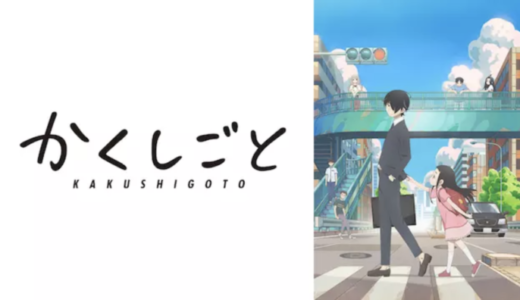 かくしごと
KAKUSHIGOTO